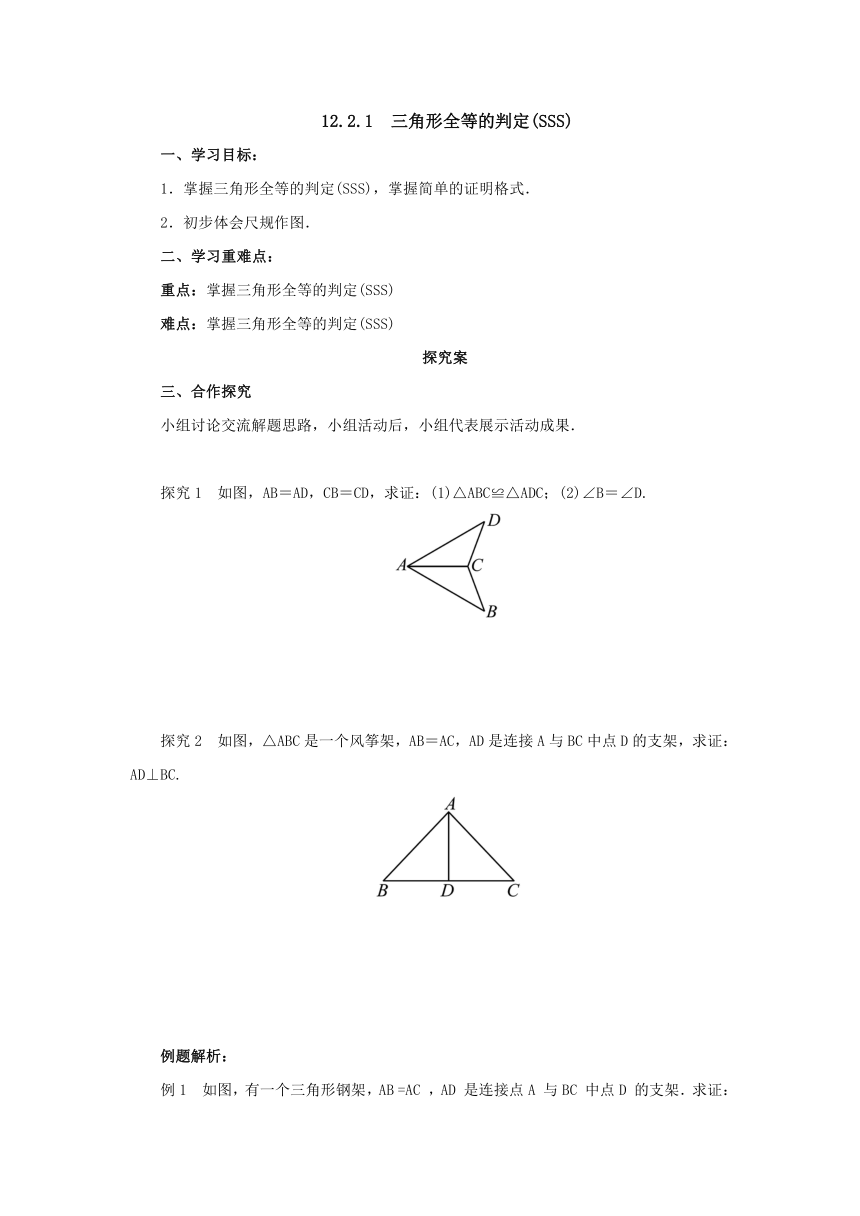 12.2.1　三角形全等的判定(SSS)

一、学习目标：

1．掌握三角形全等的判定(SSS)，掌握简单的证明格式．

2．初步体会尺规作图．

二、学习重难点：

重点：掌握三角形全等的判定(SSS)

难点：掌握三角形全等的判定(SSS)

探究案

三、合作探究

小组讨论交流解题思路，小组活动后，小组代表展示活动成果．

探究 1　如图，AB＝AD，CB＝CD，求证：(1)△ABC≌△ADC；(2)∠B＝∠D.

D
A C
B

探究 2　如图，△ABC 是一个风筝架，AB＝AC，AD 是连接 A 与 BC 中点 D 的支架，求证：AD⊥BC.

A
B D C

例题解析：

例 1　如图，有一个三角形钢架，AB =AC ，AD 是连接点 A 与 BC 中点 D 的支架．求证：